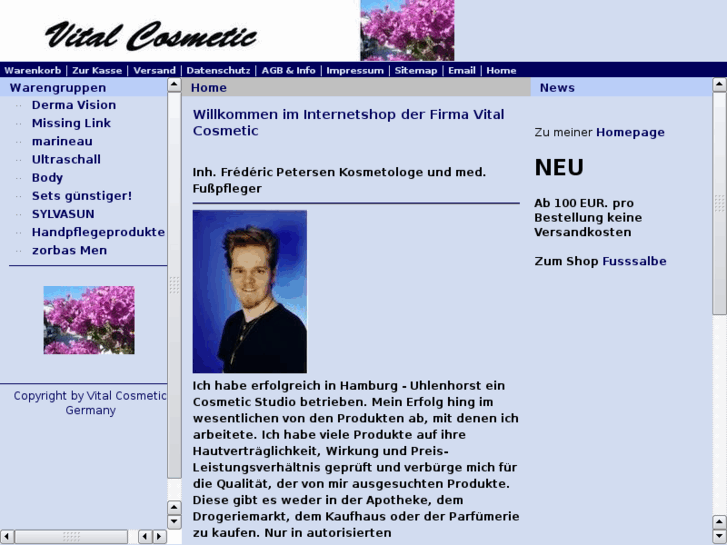 Vital Cosmetic

Warenkorb | Zur Kasse | Versand | Datenschutz | AGB & Info | Impressum | Sitemap | Email | Home

Warengruppen

Derma Vision
Missing Link
marineau
Ultraschall
Body
Sets günstiger!
SYLVASUN
Handpflegeprodukte
zorbas Men

Copyright by Vital Cosmetic Germany

Home

Willkommen im Internetshop der Firma Vital Cosmetic

Inh. Frédéric Petersen Kosmetologe und med. Fußpfleger

Ich habe erfolgreich in Hamburg - Uhlenhorst ein Cosmetic Studio betrieben. Mein Erfolg hing im wesentlichen von den Produkten ab, mit denen ich arbeitete. Ich habe viele Produkte auf ihre Hautverträglichkeit, Wirkung und Preis-Leistungsverhältnis geprüft und verbürge mich für die Qualität, der von mir ausgesuchten Produkte. Diese gibt es weder in der Apotheke, dem Drogeriemarkt, dem Kaufhaus oder der Parfümerie zu kaufen. Nur in autorisierten

News

Zu meiner Homepage

NEU

Ab 100 EUR. pro Bestellung keine Versandkosten

Zum Shop Fusssalbe